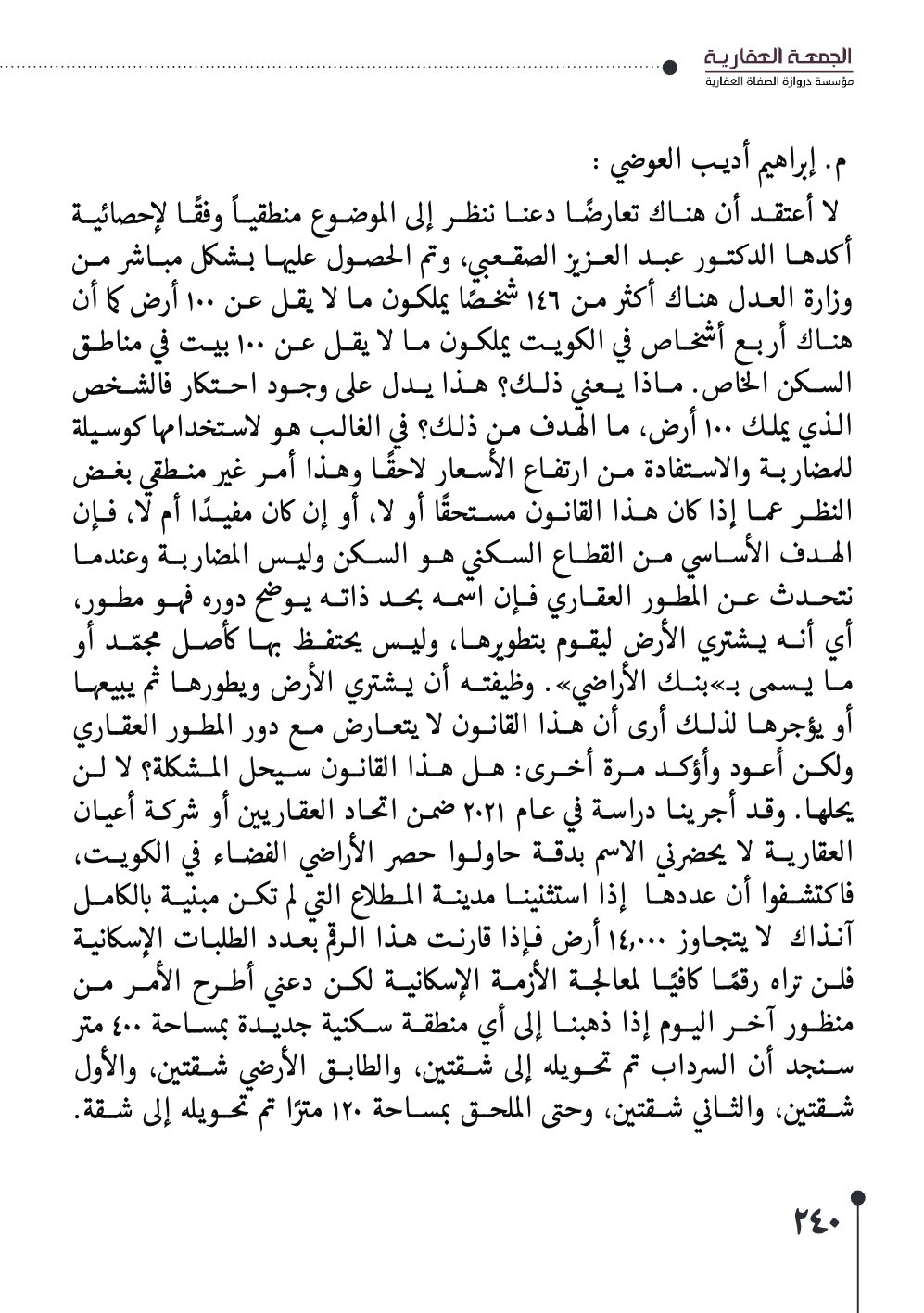 الجمعة العقارية
مؤسسة دروازة الصفاة العقارية

م. إبراهيم أديب العوضي :

لا أعتقد أن هناك تعارضًا دعنا ننظر إلى الموضوع منطقياً وفقًا لإحصائية أكدها الدكتور عبد العزيز الصقعبي، وتم الحصول عليها بشكل مباشر من وزارة العدل هناك أكثر من ١٤٦ شخصًا يملكون ما لا يقل عن ١٠٠ أرض كما أن هناك أربع أشخاص في الكويت يملكون ما لا يقل عن ١٠٠ بيت في مناطق السكن الخاص. ماذا يعني ذلك؟ هذا يدل على وجود احتكار فالشخص الذي يملك ١٠٠ أرض، ما الهدف من ذلك؟ في الغالب هو لاستخدامها كوسيلة للمضاربة والاستفادة من ارتفاع الأسعار لاحقًا وهذا أمر غير منطقي بغض النظر عما إذا كان هذا القانون مستحقًا أو لا، أو إن كان مفيدًا أم لا، فإن الهدف الأساسي من القطاع السكني هو السكن وليس المضاربة وعندما نتحدث عن المطور العقاري فإن اسمه بحد ذاته يوضح دوره فهو مطور، أي أنه يشتري الأرض ليقوم بتطويرها، وليس يحتفظ بها كأصل مجمّد أو ما يسمى ب»بنك الأراضي«. وظيفته أن يشتري الأرض ويطورها ثم يبيعها أو يؤجرها لذلك أرى أن هذا القانون لا يتعارض مع دور المطور العقاري ولكن أعود وأؤكد مرة أخرى: هل هذا القانون سيحل المشكلة؟ لا لن يحلها. وقد أجرينا دراسة في عام ٢٠٢١ ضمن اتحاد العقاريين أو شركة أعيان العقارية لا يحضرني الاسم بدقة حاولوا حصر الأراضي الفضاء في الكويت، فاكتشفوا أن عددها إذا استثنينا مدينة المطلاع التي لم تكن مبنية بالكامل آنذاك لا يتجاوز ١٤,٠٠٠ أرض فإذا قارنت هذا الرقم بعدد الطلبات الإسكانية فلن تراه رقمًا كافيًا لمعالجة الأزمة الإسكانية لكن دعني أطرح الأمر من منظور آخر اليوم إذا ذهبنا إلى أي منطقة سكنية جديدة بمساحة ٤٠٠ متر سنجد أن السرداب تم تحويله إلى شقتين، والطابق الأرضي شقتين، والأول شقتين، والثاني شقتين، وحتى الملحق بمساحة ١٢٠ مترًا تم تحويله إلى شقة.

٢٤٠